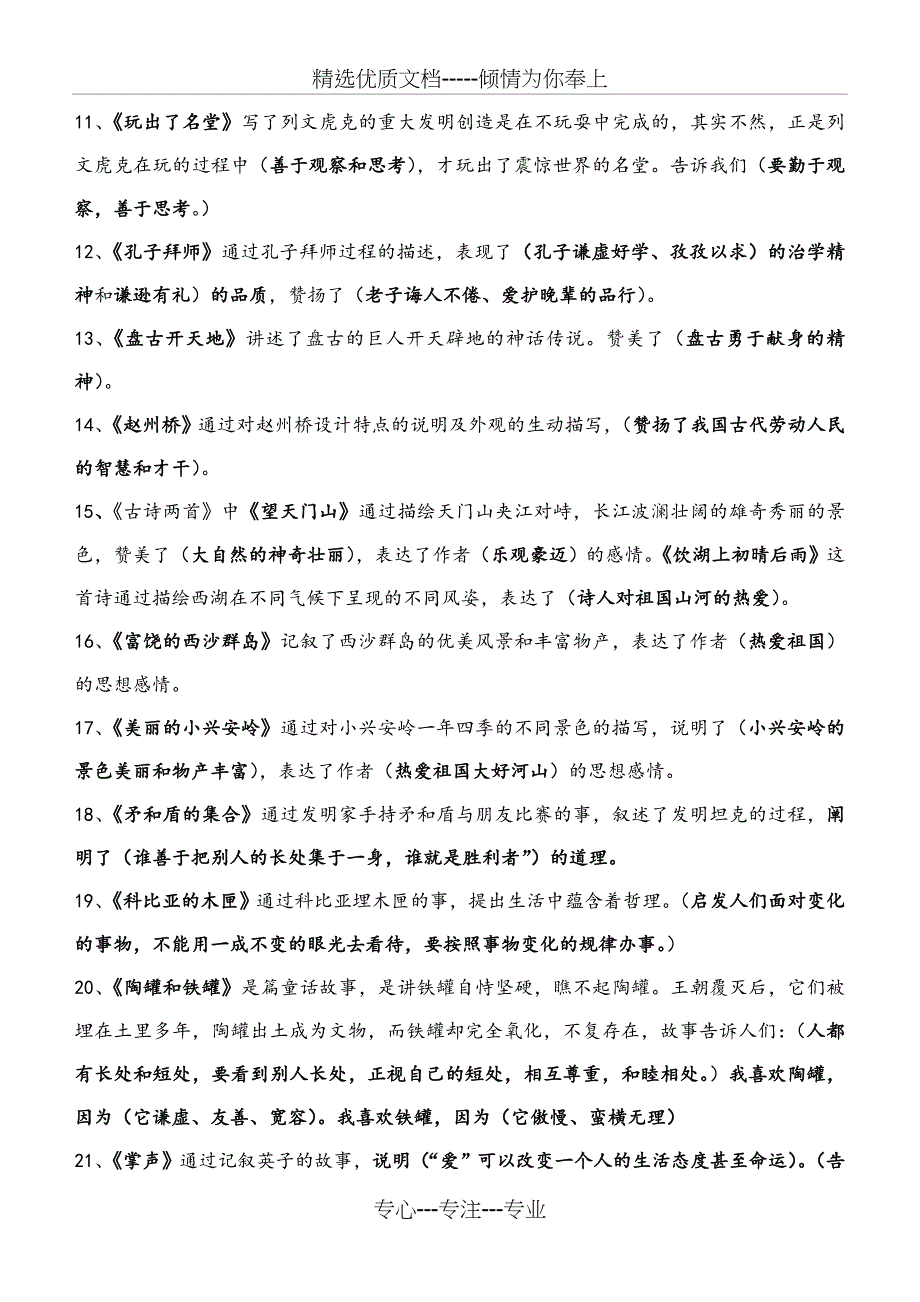 精选优质文档-----倾情为你奉上

11、《玩出了名堂》写了列文虎克的重大发明创造是在不玩耍中完成的，其实不然，正是列文虎克在玩的过程中（善于观察和思考），才玩出了震惊世界的名堂。告诉我们（要勤于观察，善于思考。）

12、《孔子拜师》通过孔子拜师过程的描述，表现了（孔子谦虚好学、孜孜以求）的治学精神和谦逊有礼）的品质，赞扬了（老子诲人不倦、爱护晚辈的品行）。

13、《盘古开天地》讲述了盘古的巨人开天辟地的神话传说。赞美了（盘古勇于献身的精神）。

14、《赵州桥》通过对赵州桥设计特点的说明及外观的生动描写，（赞扬了我国古代劳动人民的智慧和才干）。

15、《古诗两首》中《望天门山》通过描绘天门山夹江对峙，长江波澜壮阔的雄奇秀丽的景色，赞美了（大自然的神奇壮丽），表达了作者（乐观豪迈）的感情。《饮湖上初晴后雨》这首诗通过描绘西湖在不同气候下呈现的不同风姿，表达了（诗人对祖国山河的热爱）。

16、《富饶的西沙群岛》记叙了西沙群岛的优美风景和丰富物产，表达了作者（热爱祖国）的思想感情。

17、《美丽的小兴安岭》通过对小兴安岭一年四季的不同景色的描写，说明了（小兴安岭的景色美丽和物产丰富），表达了作者（热爱祖国大好河山）的思想感情。

18、《矛和盾的集合》通过发明家手持矛和盾与朋友比赛的事，叙述了发明坦克的过程，阐明了（谁善于把别人的长处集于一身，谁就是胜利者”）的道理。

19、《科比亚的木匣》通过科比亚埋木匣的事，提出生活中蕴含着哲理。（启发人们面对变化的事物，不能用一成不变的眼光去看待，要按照事物变化的规律办事。）

20、《陶罐和铁罐》是篇童话故事，是讲铁罐自恃坚硬，瞧不起陶罐。王朝覆灭后，它们被埋在土里多年，陶罐出土成为文物，而铁罐却完全氧化，不复存在，故事告诉人们：（人都有长处和短处，要看到别人长处，正视自己的短处，相互尊重，和睦相处。）我喜欢陶罐，因为（它谦虚、友善、宽容）。我喜欢铁罐，因为（它傲慢、蛮横无理）

21、《掌声》通过记叙英子的故事，说明（“爱”可以改变一个人的生活态度甚至命运）。（告

专心---专注---专业